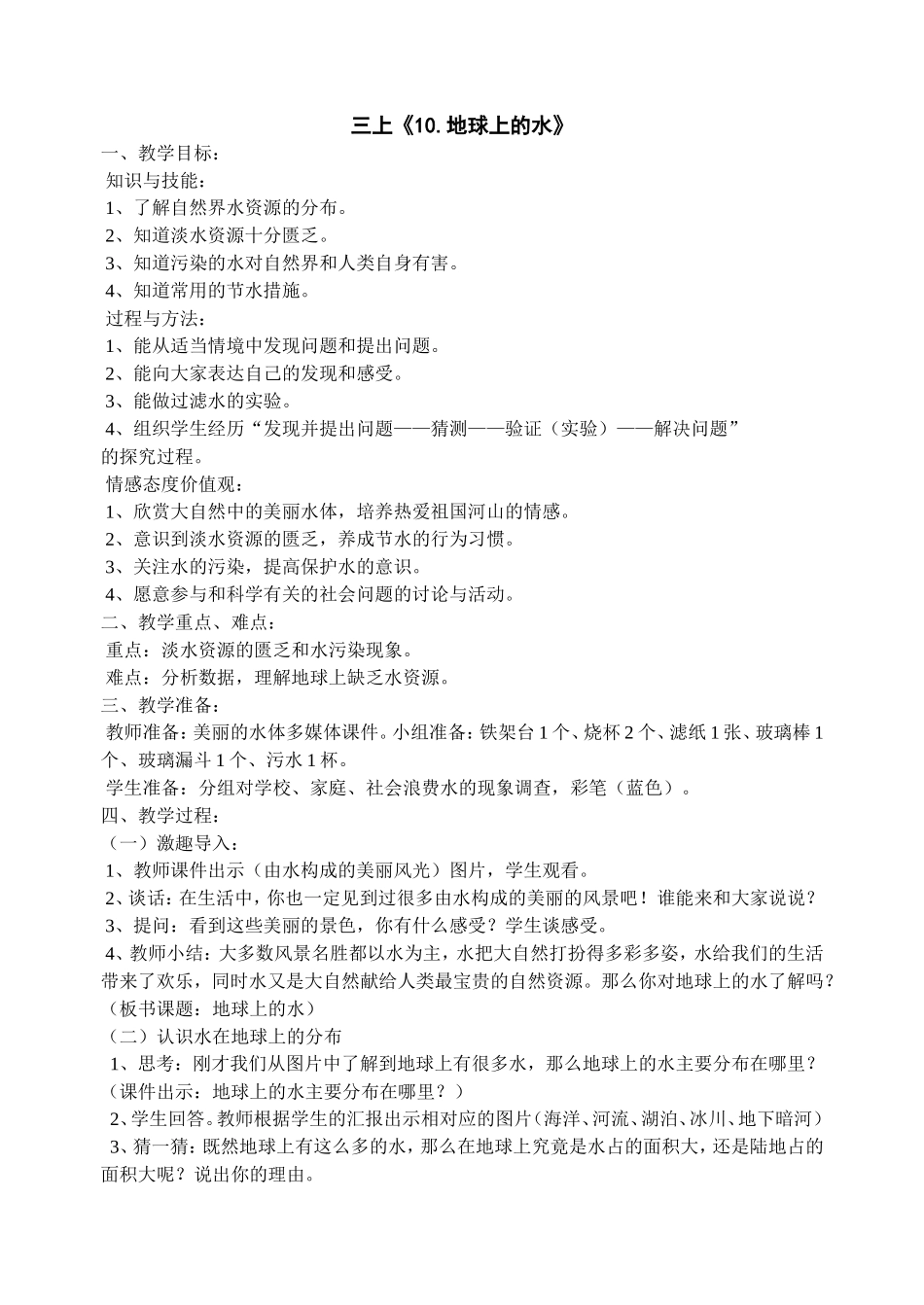 三上《10. 地球上的水》

一、教学目标：

知识与技能：

1、了解自然界水资源的分布。

2、知道淡水资源十分匮乏。

3、知道污染的水对自然界和人类自身有害。

4、知道常用的节水措施。

过程与方法：

1、能从适当情境中发现问题和提出问题。

2、能向大家表达自己的发现和感受。

3、能做过滤水的实验。

4、组织学生经历“发现并提出问题——猜测——验证（实验）——解决问题”的探究过程。

情感态度价值观：

1、欣赏大自然中的美丽水体，培养热爱祖国河山的情感。

2、意识到淡水资源的匮乏，养成节水的行为习惯。

3、关注水的污染，提高保护水的意识。

4、愿意参与和科学有关的社会问题的讨论与活动。

二、教学重点、难点：

重点：淡水资源的匮乏和水污染现象。

难点：分析数据，理解地球上缺乏水资源。

三、教学准备：

教师准备：美丽的水体多媒体课件。小组准备：铁架台 1 个、烧杯 2 个、滤纸 1 张、玻璃棒 1 个、玻璃漏斗 1 个、污水 1 杯。

学生准备：分组对学校、家庭、社会浪费水的现象调查，彩笔（蓝色）。

四、教学过程：

（一）激趣导入：

1、教师课件出示（由水构成的美丽风光）图片，学生观看。

2、谈话：在生活中，你也一定见到过很多由水构成的美丽的风景吧！谁能来和大家说说？

3、提问：看到这些美丽的景色，你有什么感受？学生谈感受。

4、教师小结：大多数风景名胜都以水为主，水把大自然打扮得多彩多姿，水给我们的生活带来了欢乐，同时水又是大自然献给人类最宝贵的自然资源。那么你对地球上的水了解吗？（板书课题：地球上的水）

（二）认识水在地球上的分布

1、思考：刚才我们从图片中了解到地球上有很多水，那么地球上的水主要分布在哪里？（课件出示：地球上的水主要分布在哪里？）

2、学生回答。教师根据学生的汇报出示相对应的图片（海洋、河流、湖泊、冰川、地下暗河）

3、猜一猜：既然地球上有这么多的水，那么在地球上究竟是水占的面积大，还是陆地占的面积大呢？说出你的理由。